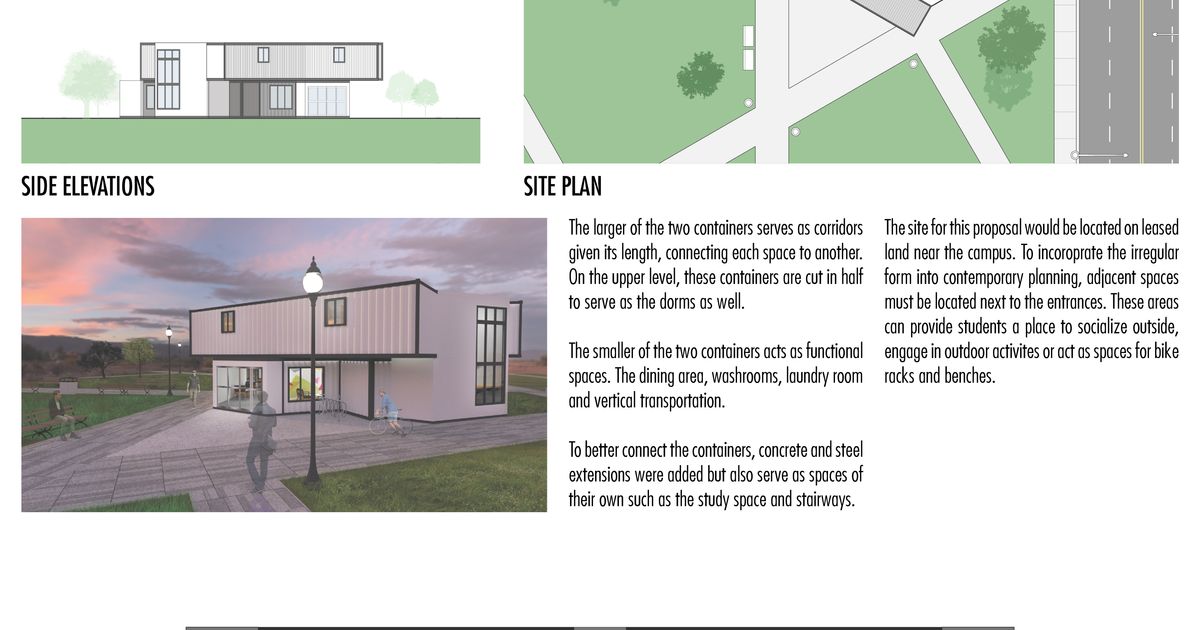 SIDE ELEVATIONS

SITE PLAN

The larger of the two containers serves as corridors given its length, connecting each space to another. On the upper level, these containers are cut in half to serve as the dorms as well.

The smaller of the two containers acts as functional spaces. The dining area, washrooms, laundry room and vertical transportation.

To better connect the containers, concrete and steel extensions were added but also serve as spaces of their own such as the study space and stairways.

The site for this proposal would be located on leased land near the campus. To incoroprate the irregular form into contemporary planning, adjacent spaces must be located next to the entrances. These areas can provide students a place to socialize outside, engage in outdoor activites or act as spaces for bike racks and benches.